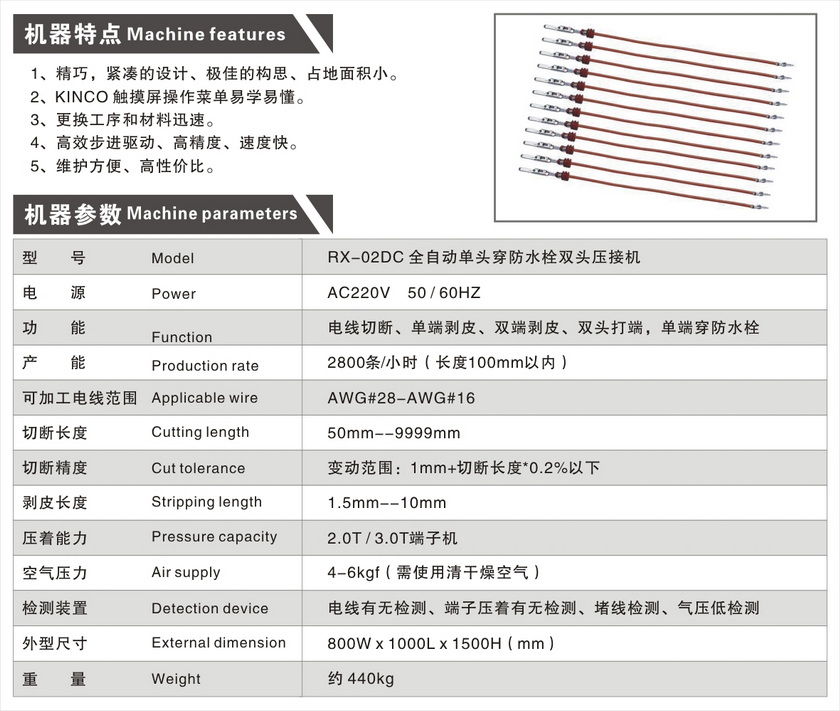 机器特点 Machine features

1、精巧，紧凑的设计、极佳的构思、占地面积小。
2、KINCO 触摸屏操作菜单易学易懂。
3、更换工序和材料迅速。
4、高效步进驱动、高精度、速度快。
5、维护方便、高性价比。

机器参数 Machine parameters

| 型　　号 | Model | RX-02DC 全自动单头穿防水栓双头压接机 |
|---|---|---|
| 电　　源 | Power | AC220V　50 / 60HZ |
| 功　　能 | Function | 电线切断、单端剥皮、双端剥皮、双头打端，单端穿防水栓 |
| 产　　能 | Production rate | 2800条/小时（长度100mm以内） |
| 可加工电线范围 | Applicable wire | AWG#28-AWG#16 |
| 切断长度 | Cutting length | 50mm--9999mm |
| 切断精度 | Cut tolerance | 变动范围：1mm+切断长度*0.2%以下 |
| 剥皮长度 | Stripping length | 1.5mm--10mm |
| 压着能力 | Pressure capacity | 2.0T / 3.0T端子机 |
| 空气压力 | Air supply | 4-6kgf（需使用清干燥空气） |
| 检测装置 | Detection device | 电线有无检测、端子压着有无检测、堵线检测、气压低检测 |
| 外型尺寸 | External dimension | 800W x 1000L x 1500H（mm） |
| 重　　量 | Weight | 约 440kg |